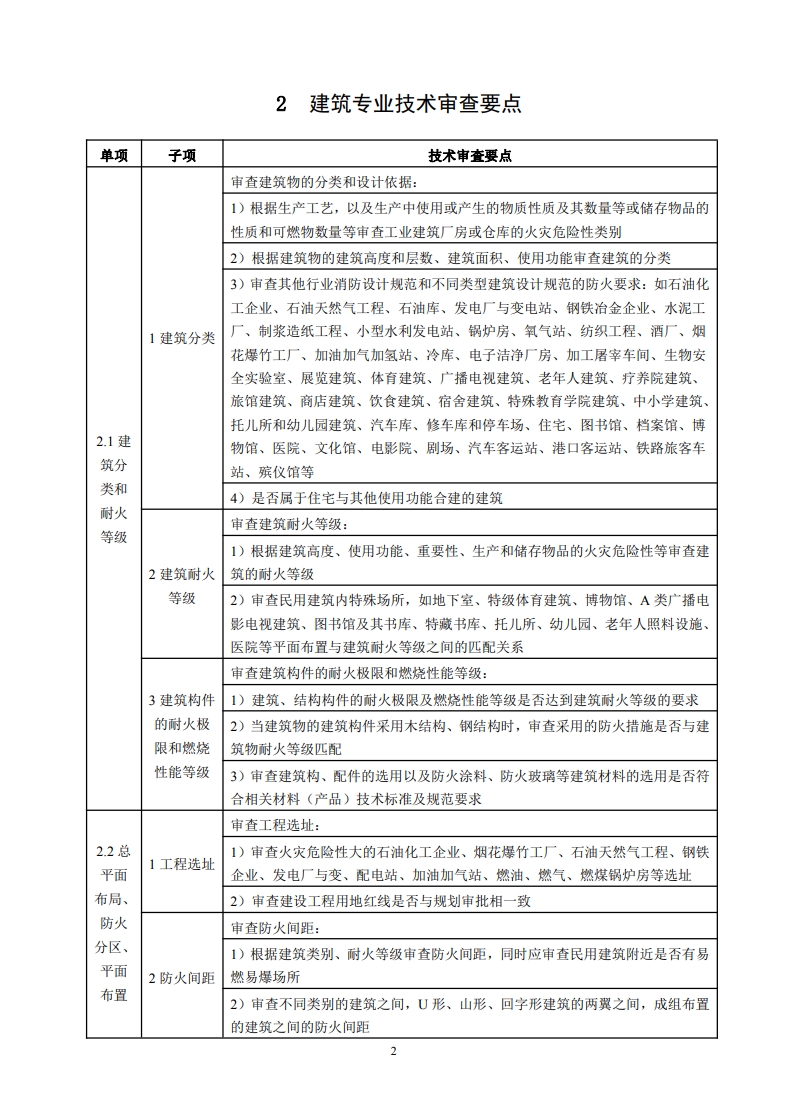 2 建筑专业技术审查要点

| 单项 | 子项 | 技术审查要点 |
|---|---|---|
| 2.1 建筑分类和耐火等级 | 1 建筑分类 | 审查建筑物的分类和设计依据： |
| | | 1）根据生产工艺，以及生产中使用或产生的物质性质及其数量等或储存物品的性质和可燃物数量等审查工业建筑厂房或仓库的火灾危险性类别 |
| | | 2）根据建筑物的建筑高度和层数、建筑面积、使用功能审查建筑的分类 |
| | | 3）审查其他行业消防设计规范和不同类型建筑设计规范的防火要求：如石油化工企业、石油天然气工程、石油库、发电厂与变电站、钢铁冶金企业、水泥工厂、制浆造纸工程、小型水利发电站、锅炉房、氧气站、纺织工程、酒厂、烟花爆竹工厂、加油加气加氢站、冷库、电子洁净厂房、加工屠宰车间、生物安全实验室、展览建筑、体育建筑、广播电视建筑、老年人建筑、疗养院建筑、旅馆建筑、商店建筑、饮食建筑、宿舍建筑、特殊教育学院建筑、中小学建筑、托儿所和幼儿园建筑、汽车库、修车库和停车场、住宅、图书馆、档案馆、博物馆、医院、文化馆、电影院、剧场、汽车客运站、港口客运站、铁路旅客车站、殡仪馆等 |
| | | 4）是否属于住宅与其他使用功能合建的建筑 |
| | 2 建筑耐火等级 | 审查建筑耐火等级： |
| | | 1）根据建筑高度、使用功能、重要性、生产和储存物品的火灾危险性等审查建筑的耐火等级 |
| | | 2）审查民用建筑内特殊场所，如地下室、特级体育建筑、博物馆、A 类广播电影电视建筑、图书馆及其书库、特藏书库、托儿所、幼儿园、老年人照料设施、医院等平面布置与建筑耐火等级之间的匹配关系 |
| | 3 建筑构件的耐火极限和燃烧性能等级 | 审查建筑构件的耐火极限和燃烧性能等级： |
| | | 1）建筑、结构构件的耐火极限及燃烧性能等级是否达到建筑耐火等级的要求 |
| | | 2）当建筑物的建筑构件采用木结构、钢结构时，审查采用的防火措施是否与建筑物耐火等级匹配 |
| | | 3）审查建筑构、配件的选用以及防火涂料、防火玻璃等建筑材料的选用是否符合相关材料（产品）技术标准及规范要求 |
| 2.2 总平面布局、防火分区、平面布置 | 1 工程选址 | 审查工程选址： |
| | | 1）审查火灾危险性大的石油化工企业、烟花爆竹工厂、石油天然气工程、钢铁企业、发电厂与变、配电站、加油加气站、燃油、燃气、燃煤锅炉房等选址 |
| | | 2）审查建设工程用地红线是否与规划审批相一致 |
| | 2 防火间距 | 审查防火间距： |
| | | 1）根据建筑类别、耐火等级审查防火间距，同时应审查民用建筑附近是否有易燃易爆场所 |
| | | 2）审查不同类别的建筑之间，U 形、山形、回字形建筑的两翼之间，成组布置的建筑之间的防火间距 |

2